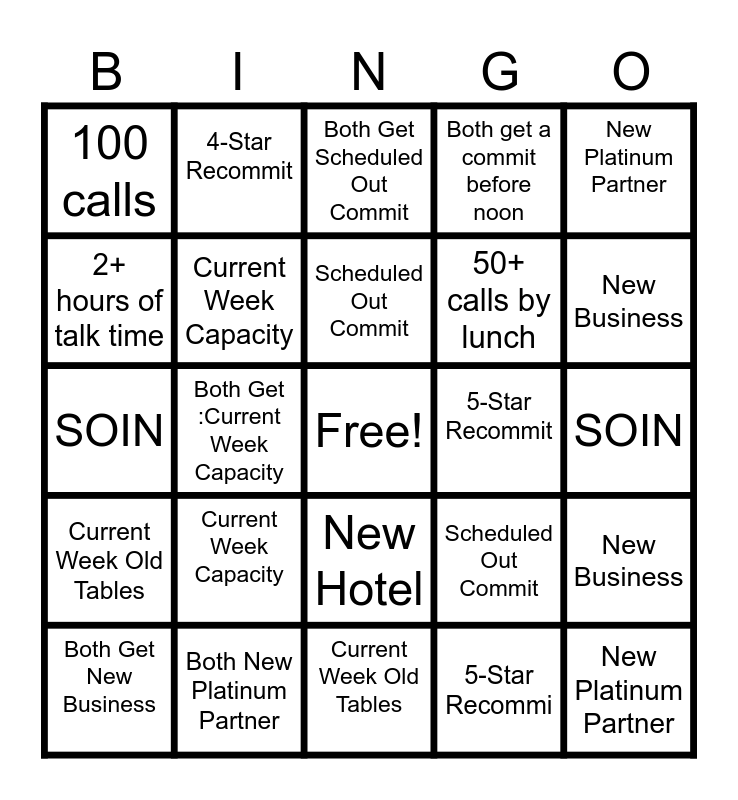 | B | I | N | G | O |
|---|---|---|---|---|
| 100 calls | 4-Star Recommit | Both Get Scheduled Out Commit | Both get a commit before noon | New Platinum Partner |
| 2+ hours of talk time | Current Week Capacity | Scheduled Out Commit | 50+ calls by lunch | New Business |
| SOIN | Both Get :Current Week Capacity | Free! | 5-Star Recommit | SOIN |
| Current Week Old Tables | Current Week Capacity | New Hotel | Scheduled Out Commit | New Business |
| Both Get New Business | Both New Platinum Partner | Current Week Old Tables | 5-Star Recommi | New Platinum Partner |